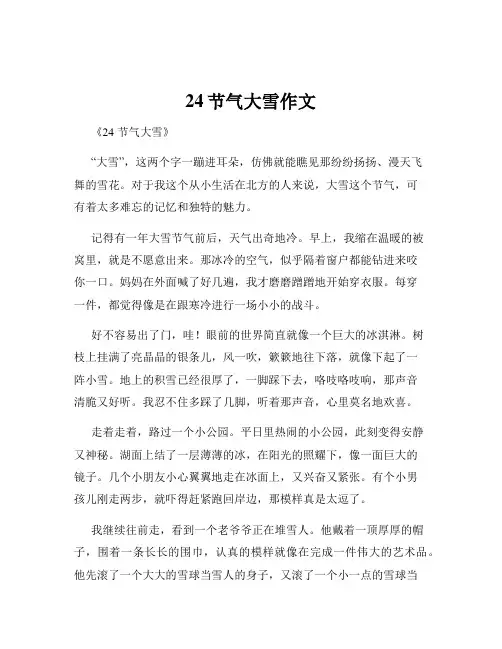 24 节气大雪作文

《24 节气大雪》

“大雪”，这两个字一蹦进耳朵，仿佛就能瞧见那纷纷扬扬、漫天飞舞的雪花。对于我这个从小生活在北方的人来说，大雪这个节气，可有着太多难忘的记忆和独特的魅力。

记得有一年大雪节气前后，天气出奇地冷。早上，我缩在温暖的被窝里，就是不愿意出来。那冰冷的空气，似乎隔着窗户都能钻进来咬你一口。妈妈在外面喊了好几遍，我才磨磨蹭蹭地开始穿衣服。每穿一件，都觉得像是在跟寒冷进行一场小小的战斗。

好不容易出了门，哇！眼前的世界简直就像一个巨大的冰淇淋。树枝上挂满了亮晶晶的银条儿，风一吹，簌簌地往下落，就像下起了一阵小雪。地上的积雪已经很厚了，一脚踩下去，咯吱咯吱响，那声音清脆又好听。我忍不住多踩了几脚，听着那声音，心里莫名地欢喜。

走着走着，路过一个小公园。平日里热闹的小公园，此刻变得安静又神秘。湖面上结了一层薄薄的冰，在阳光的照耀下，像一面巨大的镜子。几个小朋友小心翼翼地走在冰面上，又兴奋又紧张。有个小男孩儿刚走两步，就吓得赶紧跑回岸边，那模样真是太逗了。

我继续往前走，看到一个老爷爷正在堆雪人。他戴着一顶厚厚的帽子，围着一条长长的围巾，认真的模样就像在完成一件伟大的艺术品。他先滚了一个大大的雪球当雪人的身子，又滚了一个小一点的雪球当